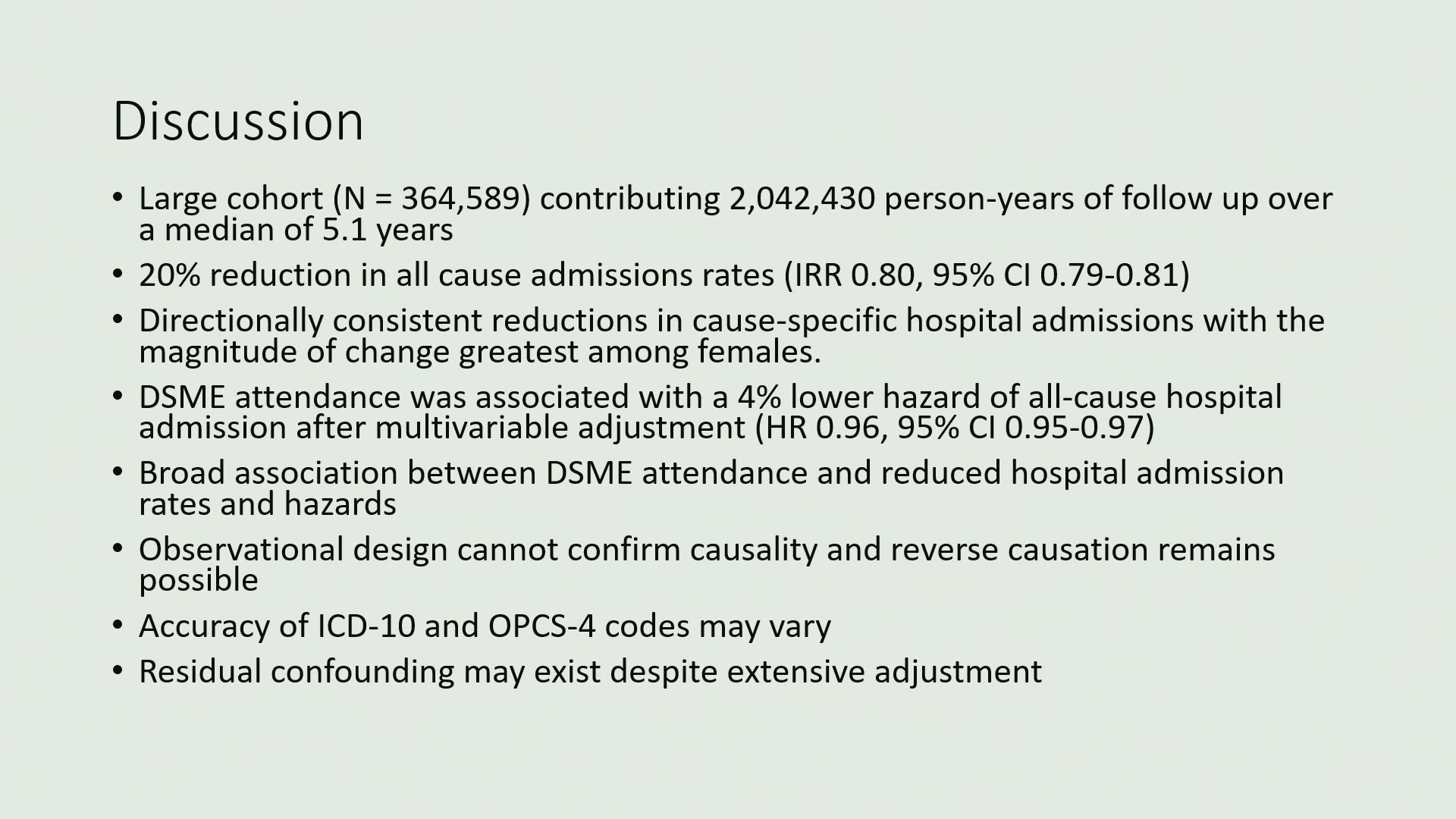 Discussion

• Large cohort (N = 364,589) contributing 2,042,430 person-years of follow up over a median of 5.1 years
• 20% reduction in all cause admissions rates (IRR 0.80, 95% CI 0.79-0.81)
• Directionally consistent reductions in cause-specific hospital admissions with the magnitude of change greatest among females.
• DSME attendance was associated with a 4% lower hazard of all-cause hospital admission after multivariable adjustment (HR 0.96, 95% CI 0.95-0.97)
• Broad association between DSME attendance and reduced hospital admission rates and hazards
• Observational design cannot confirm causality and reverse causation remains possible
• Accuracy of ICD-10 and OPCS-4 codes may vary
• Residual confounding may exist despite extensive adjustment